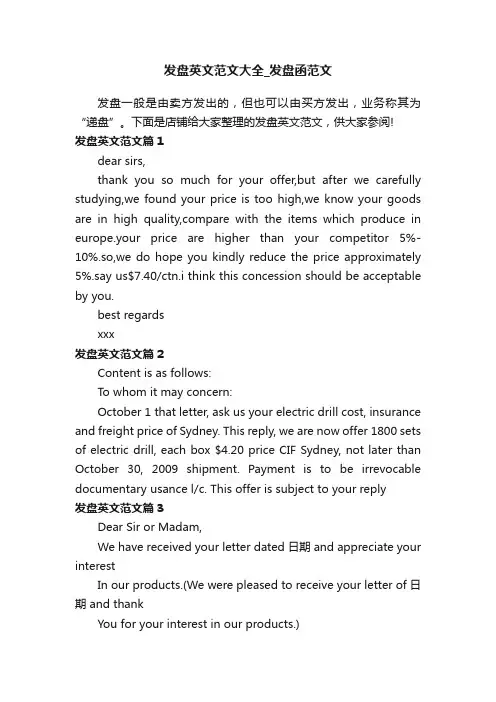 发盘英文范文大全_发盘函范文

发盘一般是由卖方发出的，但也可以由买方发出，业务称其为“递盘”。下面是店铺给大家整理的发盘英文范文，供大家参阅!

发盘英文范文篇1

dear sirs,

thank you so much for your offer,but after we carefully studying,we found your price is too high,we know your goods are in high quality,compare with the items which produce in europe.your price are higher than your competitor 5%-10%.so,we do hope you kindly reduce the price approximately 5%.say us$7.40/ctn.i think this concession should be acceptable by you.

best regards

xxx

发盘英文范文篇2

Content is as follows:

To whom it may concern:

October 1 that letter, ask us your electric drill cost, insurance and freight price of Sydney. This reply, we are now offer 1800 sets of electric drill, each box $4.20 price CIF Sydney, not later than October 30, 2009 shipment. Payment is to be irrevocable documentary usance l/c. This offer is subject to your reply

发盘英文范文篇3

Dear Sir or Madam,

We have received your letter dated 日期 and appreciate your interest

In our products.(We were pleased to receive your letter of 日期 and thank

You for your interest in our products.)